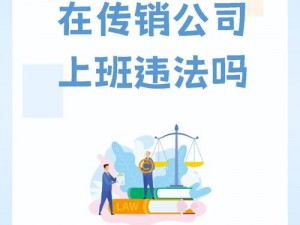 在传销公司
上班违法吗

LAW